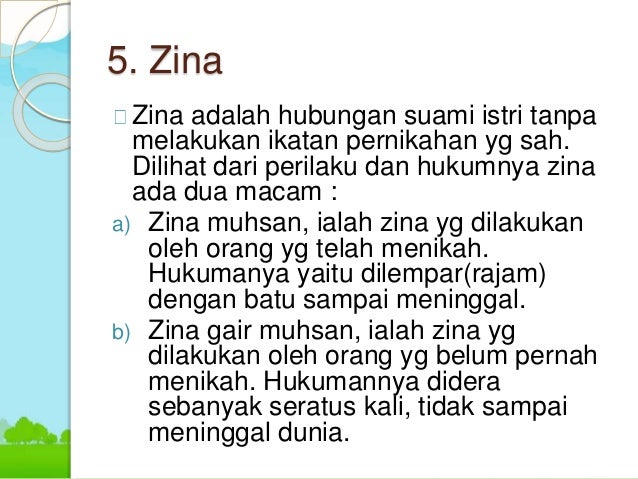 5. Zina

☐ Zina adalah hubungan suami istri tanpa melakukan ikatan pernikahan yg sah. Dilihat dari perilaku dan hukumnya zina ada dua macam :

a) Zina muhsan, ialah zina yg dilakukan oleh orang yg telah menikah. Hukumanya yaitu dilempar(rajam) dengan batu sampai meninggal.

b) Zina gair muhsan, ialah zina yg dilakukan oleh orang yg belum pernah menikah. Hukumannya didera sebanyak seratus kali, tidak sampai meninggal dunia.